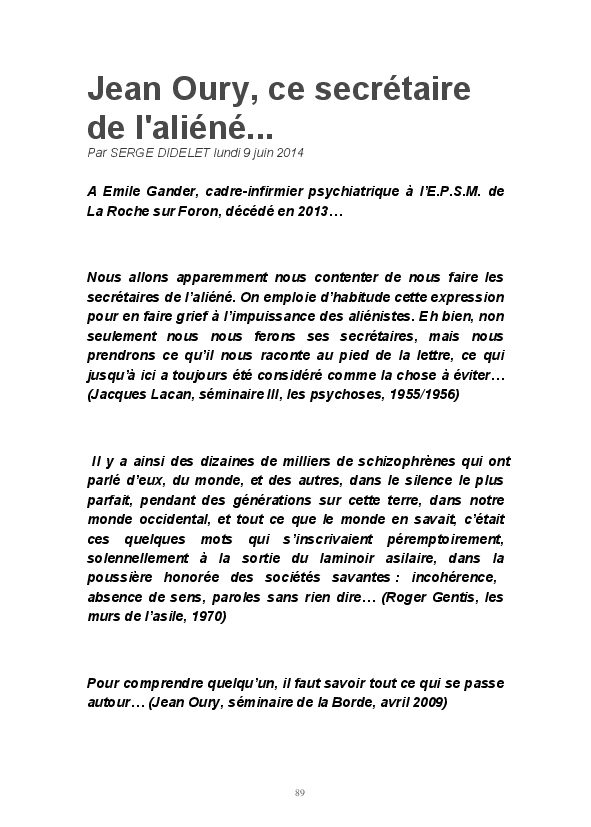 Jean Oury, ce secrétaire de l'aliéné...

Par SERGE DIDELET lundi 9 juin 2014

A Emile Gander, cadre-infirmier psychiatrique à l'E.P.S.M. de La Roche sur Foron, décédé en 2013…

Nous allons apparemment nous contenter de nous faire les secrétaires de l'aliéné. On emploie d'habitude cette expression pour en faire grief à l'impuissance des aliénistes. Eh bien, non seulement nous nous ferons ses secrétaires, mais nous prendrons ce qu'il nous raconte au pied de la lettre, ce qui jusqu'à ici a toujours été considéré comme la chose à éviter… (Jacques Lacan, séminaire III, les psychoses, 1955/1956)

Il y a ainsi des dizaines de milliers de schizophrènes qui ont parlé d'eux, du monde, et des autres, dans le silence le plus parfait, pendant des générations sur cette terre, dans notre monde occidental, et tout ce que le monde en savait, c'était ces quelques mots qui s'inscrivaient péremptoirement, solennellement à la sortie du laminoir asilaire, dans la poussière honorée des sociétés savantes : incohérence, absence de sens, paroles sans rien dire… (Roger Gentis, les murs de l'asile, 1970)

Pour comprendre quelqu'un, il faut savoir tout ce qui se passe autour… (Jean Oury, séminaire de la Borde, avril 2009)

89